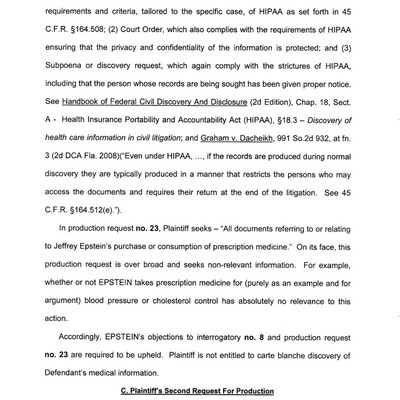 requirements and criteria, tailored to the specific case, of HIPAA as set forth in 45 C.F.R. §164.508; (2) Court Order, which also complies with the requirements of HIPAA ensuring that the privacy and confidentiality of the information is protected; and (3) Subpoena or discovery request, which again comply with the strictures of HIPAA, including that the person whose records are being sought has been given proper notice. See Handbook of Federal Civil Discovery And Disclosure (2d Edition), Chap. 18, Sect. A - Health Insurance Portability and Accountability Act (HIPAA), §18.3 – Discovery of health care information in civil litigation; and Graham v. Dacheikh, 991 So.2d 932, at fn. 3 (2d DCA Fla. 2008)("Even under HIPAA, ..., if the records are produced during normal discovery they are typically produced in a manner that restricts the persons who may access the documents and requires their return at the end of the litigation. See 45 C.F.R. §164.512(e).").

In production request no. 23, Plaintiff seeks – "All documents referring to or relating to Jeffrey Epstein's purchase or consumption of prescription medicine." On its face, this production request is over broad and seeks non-relevant information. For example, whether or not EPSTEIN takes prescription medicine for (purely as an example and for argument) blood pressure or cholesterol control has absolutely no relevance to this action.

Accordingly, EPSTEIN's objections to interrogatory no. 8 and production request no. 23 are required to be upheld. Plaintiff is not entitled to carte blanche discovery of Defendant's medical information.

C. Plaintiff's Second Request For Production